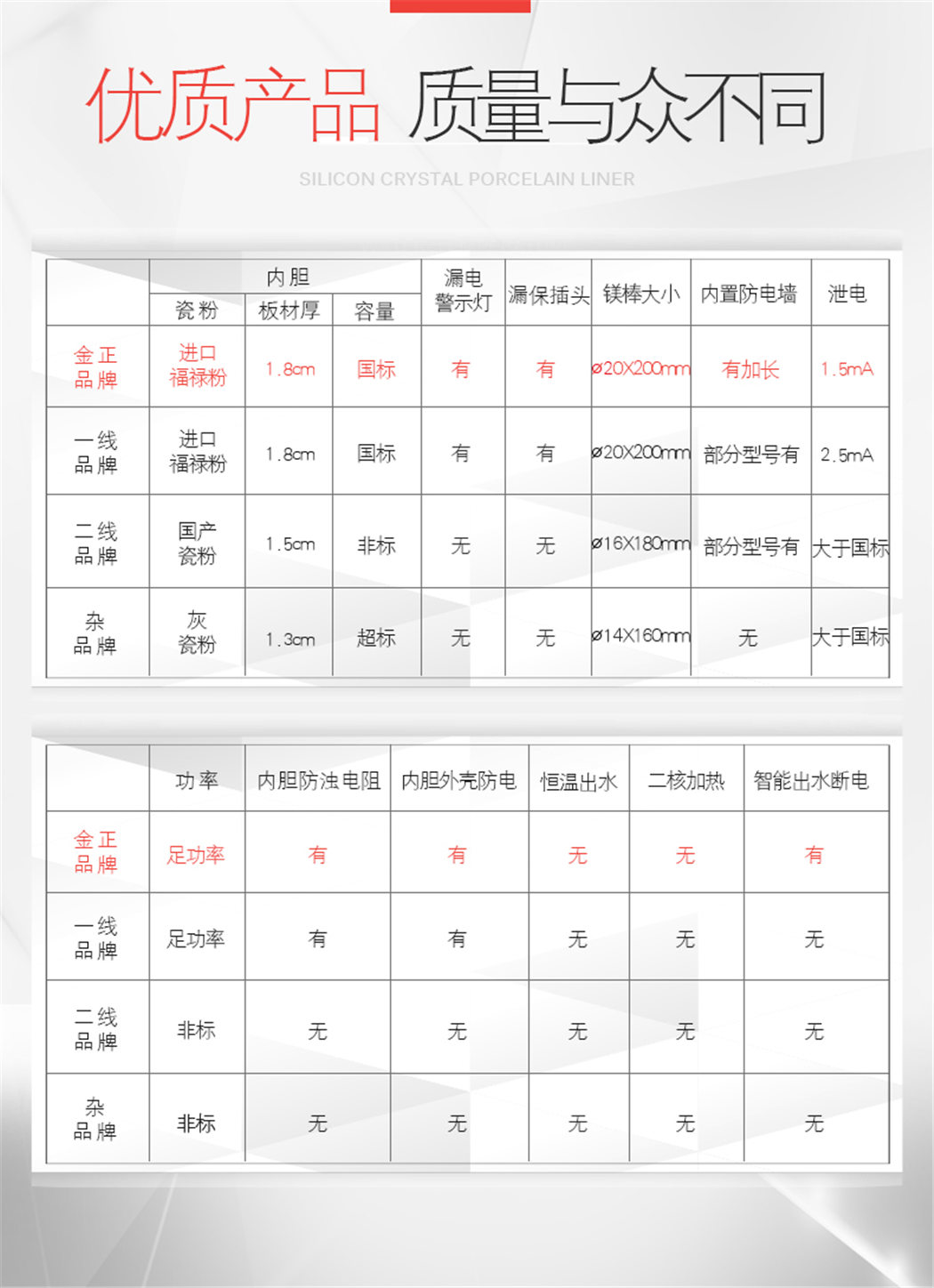 优质产品 质量与众不同

SILICON CRYSTAL PORCELAIN LINER

| | 内胆 瓷粉 | 内胆 板材厚 | 内胆 容量 | 漏电警示灯 | 漏保插头 | 镁棒大小 | 内置防电墙 | 泄电 |
|---|---|---|---|---|---|---|---|---|
| 金正品牌 | 进口福禄粉 | 1.8cm | 国标 | 有 | 有 | ø20X200mm | 有加长 | 1.5mA |
| 一线品牌 | 进口福禄粉 | 1.8cm | 国标 | 有 | 有 | ø20X200mm | 部分型号有 | 2.5mA |
| 二线品牌 | 国产瓷粉 | 1.5cm | 非标 | 无 | 无 | ø16X180mm | 部分型号有 | 大于国标 |
| 杂品牌 | 灰瓷粉 | 1.3cm | 超标 | 无 | 无 | ø14X160mm | 无 | 大于国标 |

| | 功率 | 内胆防浊电阻 | 内胆外壳防电 | 恒温出水 | 二核加热 | 智能出水断电 |
|---|---|---|---|---|---|---|
| 金正品牌 | 足功率 | 有 | 有 | 无 | 无 | 有 |
| 一线品牌 | 足功率 | 有 | 有 | 无 | 无 | 无 |
| 二线品牌 | 非标 | 无 | 无 | 无 | 无 | 无 |
| 杂品牌 | 非标 | 无 | 无 | 无 | 无 | 无 |